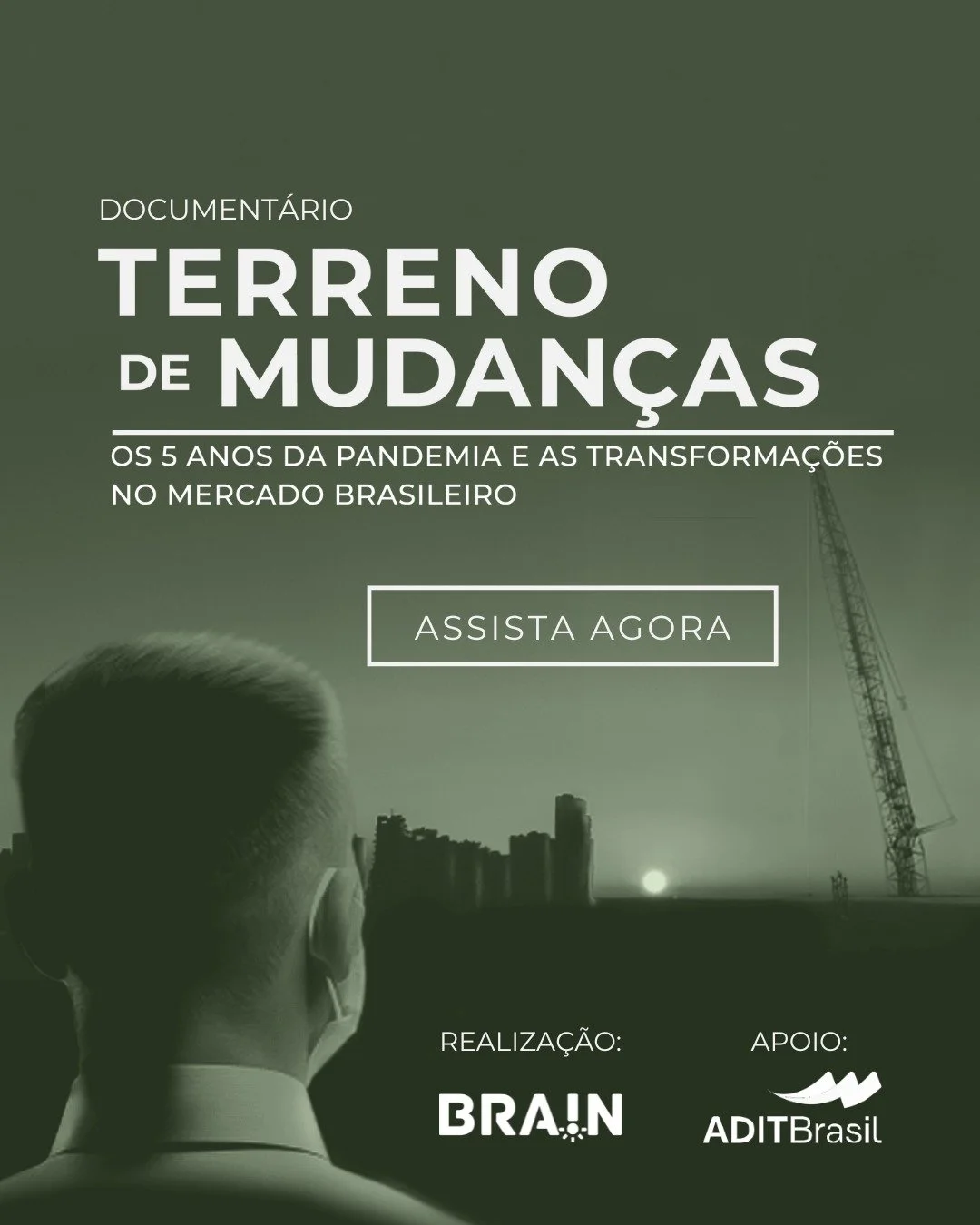 DOCUMENTÁRIO

TERRENO DE MUDANÇAS

OS 5 ANOS DA PANDEMIA E AS TRANSFORMAÇÕES NO MERCADO BRASILEIRO

ASSISTA AGORA

REALIZAÇÃO:

BRAIN

APOIO:

ADITBrasil